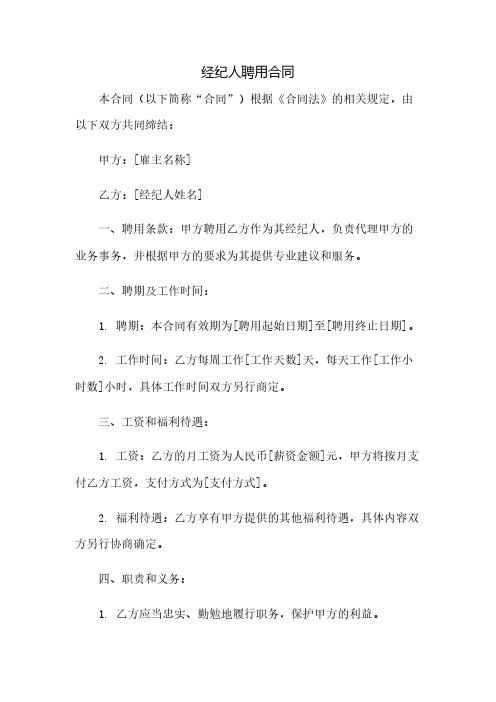 经纪人聘用合同

本合同（以下简称“合同”）根据《合同法》的相关规定，由以下双方共同缔结：

甲方：[雇主名称]

乙方：[经纪人姓名]

一、聘用条款：甲方聘用乙方作为其经纪人，负责代理甲方的业务事务，并根据甲方的要求为其提供专业建议和服务。

二、聘期及工作时间：

1. 聘期：本合同有效期为[聘用起始日期]至[聘用终止日期]。

2. 工作时间：乙方每周工作[工作天数]天，每天工作[工作小时数]小时，具体工作时间双方另行商定。

三、工资和福利待遇：

1. 工资：乙方的月工资为人民币[薪资金额]元，甲方将按月支付乙方工资，支付方式为[支付方式]。

2. 福利待遇：乙方享有甲方提供的其他福利待遇，具体内容双方另行协商确定。

四、职责和义务：

1. 乙方应当忠实、勤勉地履行职务，保护甲方的利益。